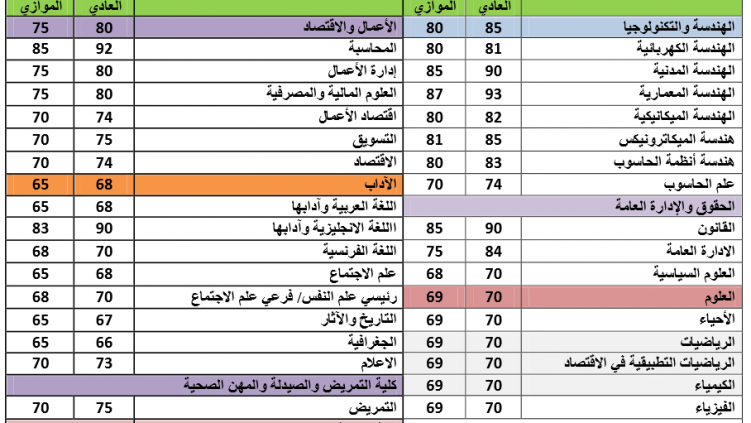 | | العادي | الموازي |
|---|---|---|
| الهندسة والتكنولوجيا | 85 | 80 |
| الهندسة الكهربائية | 81 | 80 |
| الهندسة المدنية | 90 | 85 |
| الهندسة المعمارية | 93 | 87 |
| الهندسة الميكانيكية | 82 | 80 |
| هندسة الميكاترونيكس | 85 | 81 |
| هندسة أنظمة الحاسوب | 83 | 80 |
| علم الحاسوب | 74 | 70 |
| الحقوق والإدارة العامة | | |
| القانون | 90 | 85 |
| الادارة العامة | 84 | 75 |
| العلوم السياسية | 70 | 68 |
| العلوم | 70 | 69 |
| الأحياء | 70 | 69 |
| الرياضيات | 70 | 69 |
| الرياضيات التطبيقية في الاقتصاد | 70 | 69 |
| الكيمياء | 70 | 69 |
| الفيزياء | 70 | 69 |

| | العادي | الموازي |
|---|---|---|
| الأعمال والاقتصاد | 80 | 75 |
| المحاسبة | 92 | 85 |
| إدارة الأعمال | 80 | 75 |
| العلوم المالية والمصرفية | 80 | 75 |
| اقتصاد الأعمال | 74 | 70 |
| التسويق | 75 | 70 |
| الاقتصاد | 74 | 70 |
| الآداب | 68 | 65 |
| اللغة العربية وآدابها | 68 | 65 |
| االلغة الانجليزية وآدابها | 90 | 83 |
| اللغة الفرنسية | 70 | 68 |
| علم الاجتماع | 68 | 65 |
| رئيسي علم النفس/ فرعي علم الاجتماع | 70 | 68 |
| التاريخ والآثار | 67 | 65 |
| الجغرافية | 66 | 65 |
| الاعلام | 73 | 70 |
| كلية التمريض والصيدلة والمهن الصحية | | |
| التمريض | 75 | 70 |